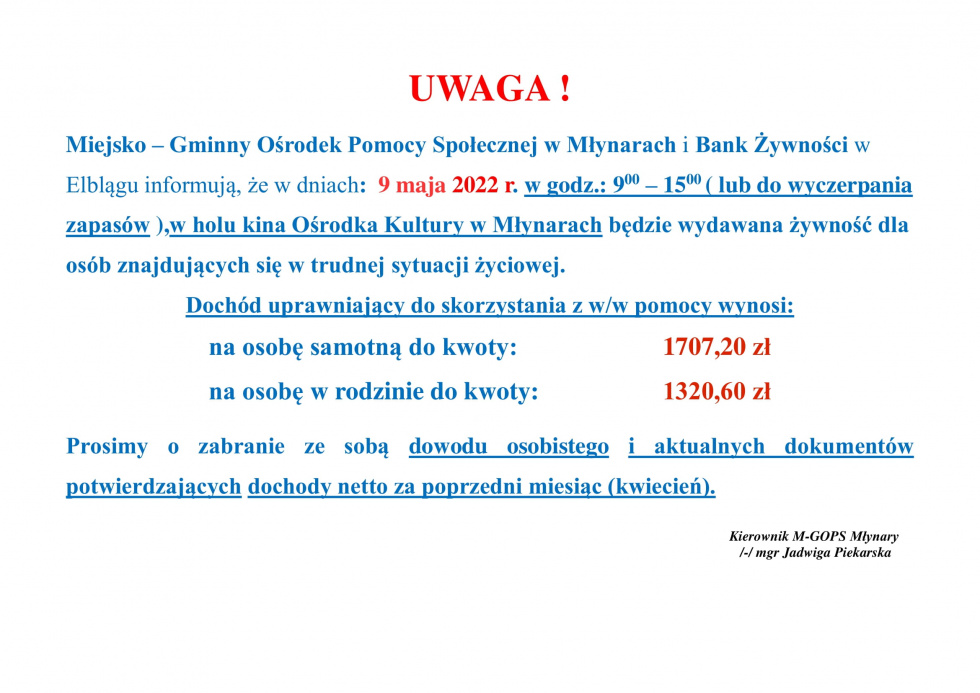 UWAGA !

Miejsko – Gminny Ośrodek Pomocy Społecznej w Młynarach i Bank Żywności w Elblągu informują, że w dniach: 9 maja 2022 r. w godz.: $9^{00}$ – $15^{00}$ ( lub do wyczerpania zapasów ),w holu kina Ośrodka Kultury w Młynarach będzie wydawana żywność dla osób znajdujących się w trudnej sytuacji życiowej.

Dochód uprawniający do skorzystania z w/w pomocy wynosi:

na osobę samotną do kwoty: 1707,20 zł

na osobę w rodzinie do kwoty: 1320,60 zł

Prosimy o zabranie ze sobą dowodu osobistego i aktualnych dokumentów potwierdzających dochody netto za poprzedni miesiąc (kwiecień).

Kierownik M-GOPS Młynary
/-/ mgr Jadwiga Piekarska